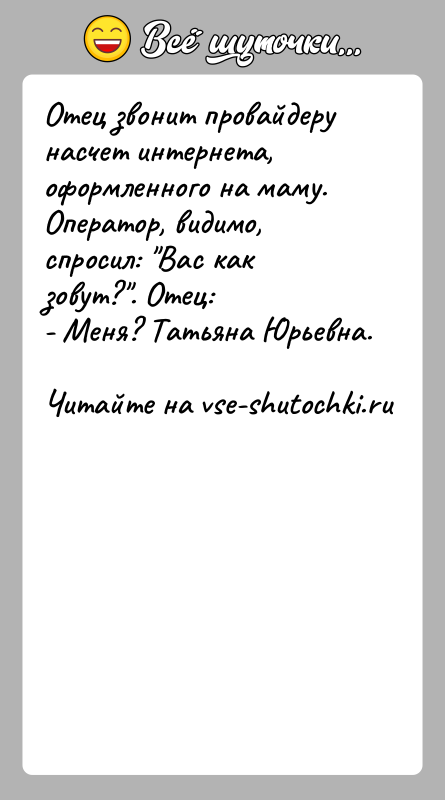 Всё шуточки...

Отец звонит провайдеру насчет интернета, оформленного на маму. Оператор, видимо, спросил: "Вас как зовут?". Отец:
- Меня? Татьяна Юрьевна.

Читайте на vse-shutochki.ru